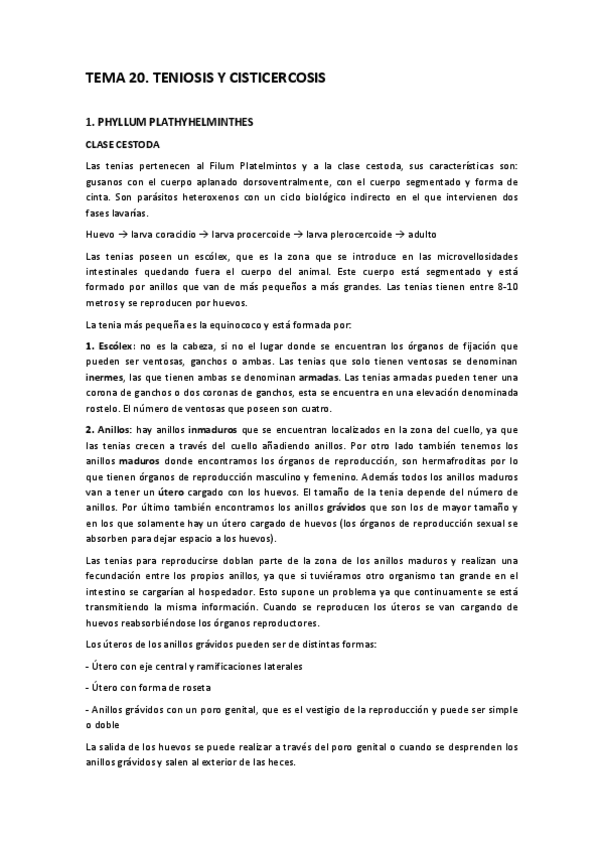 TEMA 20. TENIOSIS Y CISTICERCOSIS

1. PHYLLUM PLATHYHELMINTHES

CLASE CESTODA

Las tenias pertenecen al Filum Platelmintos y a la clase cestoda, sus características son: gusanos con el cuerpo aplanado dorsoventralmente, con el cuerpo segmentado y forma de cinta. Son parásitos heteroxenos con un ciclo biológico indirecto en el que intervienen dos fases lavarias.

Huevo → larva coracidio → larva procercoide → larva plerocercoide → adulto

Las tenias poseen un escólex, que es la zona que se introduce en las microvellosidades intestinales quedando fuera el cuerpo del animal. Este cuerpo está segmentado y está formado por anillos que van de más pequeños a más grandes. Las tenias tienen entre 8-10 metros y se reproducen por huevos.

La tenia más pequeña es la equinococo y está formada por:

1. Escólex: no es la cabeza, si no el lugar donde se encuentran los órganos de fijación que pueden ser ventosas, ganchos o ambas. Las tenias que solo tienen ventosas se denominan inermes, las que tienen ambas se denominan armadas. Las tenias armadas pueden tener una corona de ganchos o dos coronas de ganchos, esta se encuentra en una elevación denominada rostelo. El número de ventosas que poseen son cuatro.

2. Anillos: hay anillos inmaduros que se encuentran localizados en la zona del cuello, ya que las tenias crecen a través del cuello añadiendo anillos. Por otro lado también tenemos los anillos maduros donde encontramos los órganos de reproducción, son hermafroditas por lo que tienen órganos de reproducción masculino y femenino. Además todos los anillos maduros van a tener un útero cargado con los huevos. El tamaño de la tenia depende del número de anillos. Por último también encontramos los anillos grávidos que son los de mayor tamaño y en los que solamente hay un útero cargado de huevos (los órganos de reproducción sexual se absorben para dejar espacio a los huevos).

Las tenias para reproducirse doblan parte de la zona de los anillos maduros y realizan una fecundación entre los propios anillos, ya que si tuviéramos otro organismo tan grande en el intestino se cargarían al hospedador. Esto supone un problema ya que continuamente se está transmitiendo la misma información. Cuando se reproducen los úteros se van cargando de huevos reabsorbiéndose los órganos reproductores.

Los úteros de los anillos grávidos pueden ser de distintas formas:

- Útero con eje central y ramificaciones laterales

- Útero con forma de roseta

- Anillos grávidos con un poro genital, que es el vestigio de la reproducción y puede ser simple o doble

La salida de los huevos se puede realizar a través del poro genital o cuando se desprenden los anillos grávidos y salen al exterior de las heces.